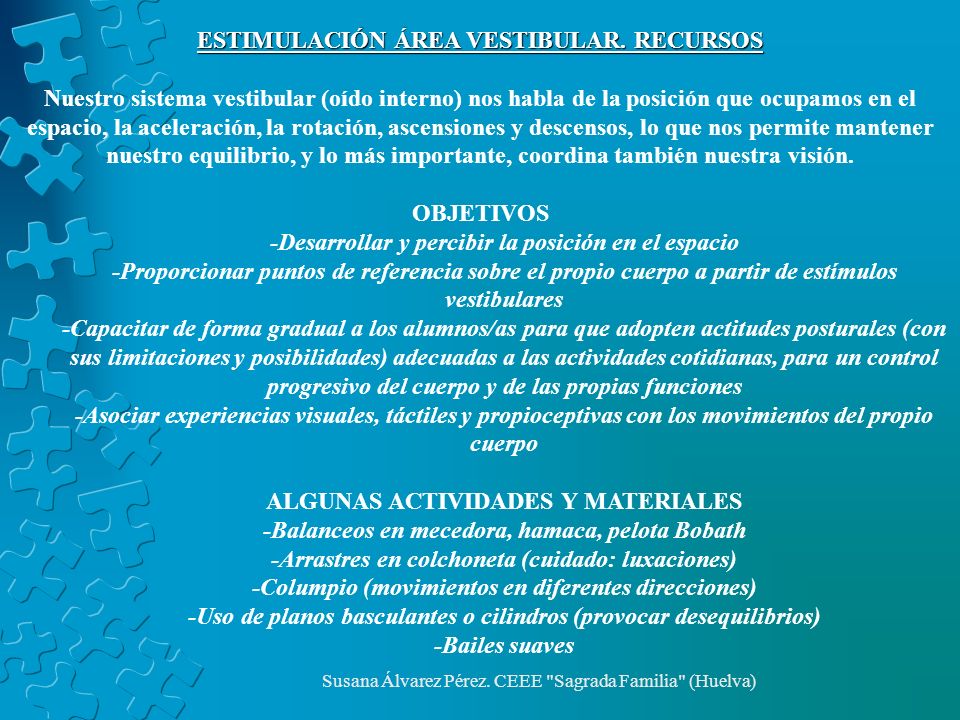 ESTIMULACIÓN ÁREA VESTIBULAR. RECURSOS

Nuestro sistema vestibular (oído interno) nos habla de la posición que ocupamos en el espacio, la aceleración, la rotación, ascensiones y descensos, lo que nos permite mantener nuestro equilibrio, y lo más importante, coordina también nuestra visión.

OBJETIVOS
-Desarrollar y percibir la posición en el espacio
-Proporcionar puntos de referencia sobre el propio cuerpo a partir de estímulos vestibulares
-Capacitar de forma gradual a los alumnos/as para que adopten actitudes posturales (con sus limitaciones y posibilidades) adecuadas a las actividades cotidianas, para un control progresivo del cuerpo y de las propias funciones
-Asociar experiencias visuales, táctiles y propioceptivas con los movimientos del propio cuerpo

ALGUNAS ACTIVIDADES Y MATERIALES
-Balanceos en mecedora, hamaca, pelota Bobath
-Arrastres en colchoneta (cuidado: luxaciones)
-Columpio (movimientos en diferentes direcciones)
-Uso de planos basculantes o cilindros (provocar desequilibrios)
-Bailes suaves

Susana Álvarez Pérez. CEEE "Sagrada Familia" (Huelva)